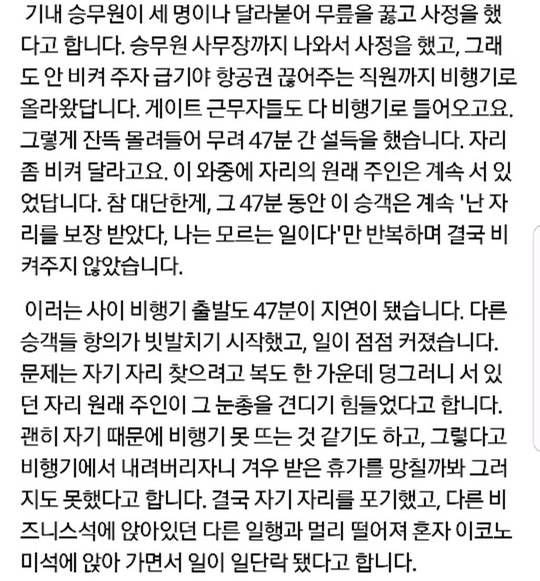 기내 승무원이 세 명이나 달라붙어 무릎을 꿇고 사정을 했다고 합니다. 승무원 사무장까지 나와서 사정을 했고, 그래도 안 비켜 주자 급기야 항공권 끊어주는 직원까지 비행기로 올라왔답니다. 게이트 근무자들도 다 비행기로 들어오고요. 그렇게 잔뜩 몰려들어 무려 47분 간 설득을 했습니다. 자리 좀 비켜 달라고요. 이 와중에 자리의 원래 주인은 계속 서 있었답니다. 참 대단한게, 그 47분 동안 이 승객은 계속 '난 자리를 보장 받았다, 나는 모르는 일이다'만 반복하며 결국 비켜주지 않았습니다.

이러는 사이 비행기 출발도 47분이 지연이 됐습니다. 다른 승객들 항의가 빗발치기 시작했고, 일이 점점 커졌습니다. 문제는 자기 자리 찾으려고 복도 한 가운데 덩그러니 서 있던 자리 원래 주인이 그 눈총을 견디기 힘들었다고 합니다. 괜히 자기 때문에 비행기 못 뜨는 것 같기도 하고, 그렇다고 비행기에서 내려버리자니 겨우 받은 휴가를 망칠까봐 그러지도 못했다고 합니다. 결국 자기 자리를 포기했고, 다른 비즈니스석에 앉아있던 다른 일행과 멀리 떨어져 혼자 이코노미석에 앉아 가면서 일이 일단락 됐다고 합니다.